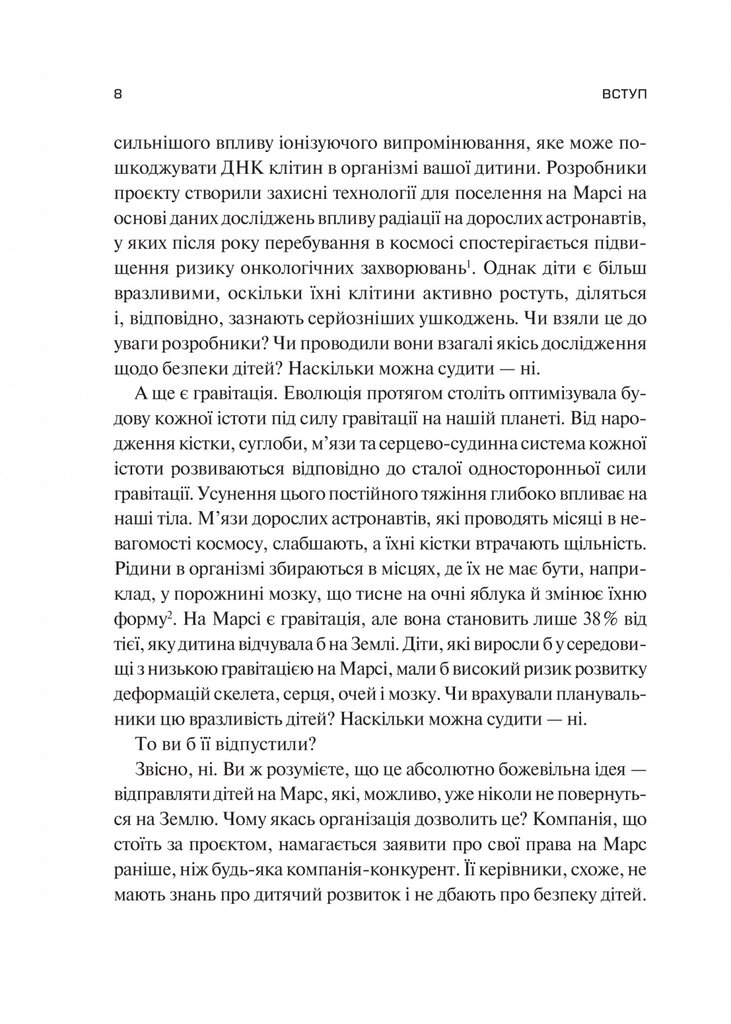 8 ВСТУП

сильнішого впливу іонізуючого випромінювання, яке може пошкоджувати ДНК клітин в організмі вашої дитини. Розробники проєкту створили захисні технології для поселення на Марсі на основі даних досліджень впливу радіації на дорослих астронавтів, у яких після року перебування в космосі спостерігається підвищення ризику онкологічних захворювань$^1$. Однак діти є більш вразливими, оскільки їхні клітини активно ростуть, діляться і, відповідно, зазнають серйозніших ушкоджень. Чи взяли це до уваги розробники? Чи проводили вони взагалі якісь дослідження щодо безпеки дітей? Наскільки можна судити — ні.

А ще є гравітація. Еволюція протягом століть оптимізувала будову кожної істоти під силу гравітації на нашій планеті. Від народження кістки, суглоби, м'язи та серцево-судинна система кожної істоти розвиваються відповідно до сталої односторонньої сили гравітації. Усунення цього постійного тяжіння глибоко впливає на наші тіла. М'язи дорослих астронавтів, які проводять місяці в невагомості космосу, слабшають, а їхні кістки втрачають щільність. Рідини в організмі збираються в місцях, де їх не має бути, наприклад, у порожнині мозку, що тисне на очні яблука й змінює їхню форму$^2$. На Марсі є гравітація, але вона становить лише 38% від тієї, яку дитина відчувала б на Землі. Діти, які виросли б у середовищі з низькою гравітацією на Марсі, мали б високий ризик розвитку деформацій скелета, серця, очей і мозку. Чи врахували планувальники цю вразливість дітей? Наскільки можна судити — ні.

То ви б її відпустили?

Звісно, ні. Ви ж розумієте, що це абсолютно божевільна ідея — відправляти дітей на Марс, які, можливо, уже ніколи не повернуться на Землю. Чому якась організація дозволить це? Компанія, що стоїть за проєктом, намагається заявити про свої права на Марс раніше, ніж будь-яка компанія-конкурент. Її керівники, схоже, не мають знань про дитячий розвиток і не дбають про безпеку дітей.